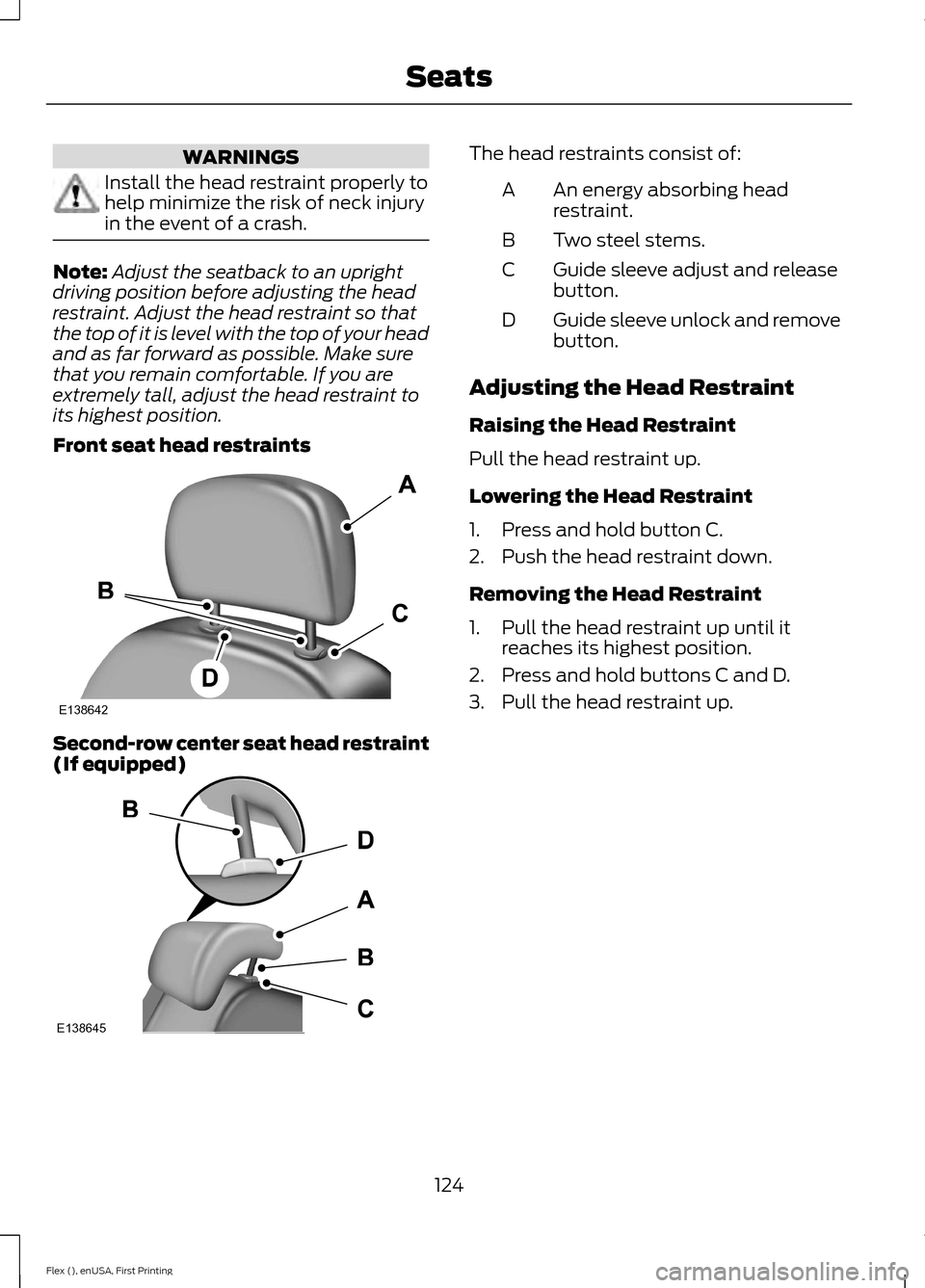 Seats

WARNINGS

Install the head restraint properly to help minimize the risk of neck injury in the event of a crash.

Note: Adjust the seatback to an upright driving position before adjusting the head restraint. Adjust the head restraint so that the top of it is level with the top of your head and as far forward as possible. Make sure that you remain comfortable. If you are extremely tall, adjust the head restraint to its highest position.

Front seat head restraints

A
B
C
D
E138642

Second-row center seat head restraint (If equipped)

B
D
A
B
C
E138645

The head restraints consist of:

A An energy absorbing head restraint.
B Two steel stems.
C Guide sleeve adjust and release button.
D Guide sleeve unlock and remove button.

Adjusting the Head Restraint

Raising the Head Restraint

Pull the head restraint up.

Lowering the Head Restraint

1. Press and hold button C.
2. Push the head restraint down.

Removing the Head Restraint

1. Pull the head restraint up until it reaches its highest position.
2. Press and hold buttons C and D.
3. Pull the head restraint up.

124

Flex (), enUSA, First Printing

carmanualsonline.info